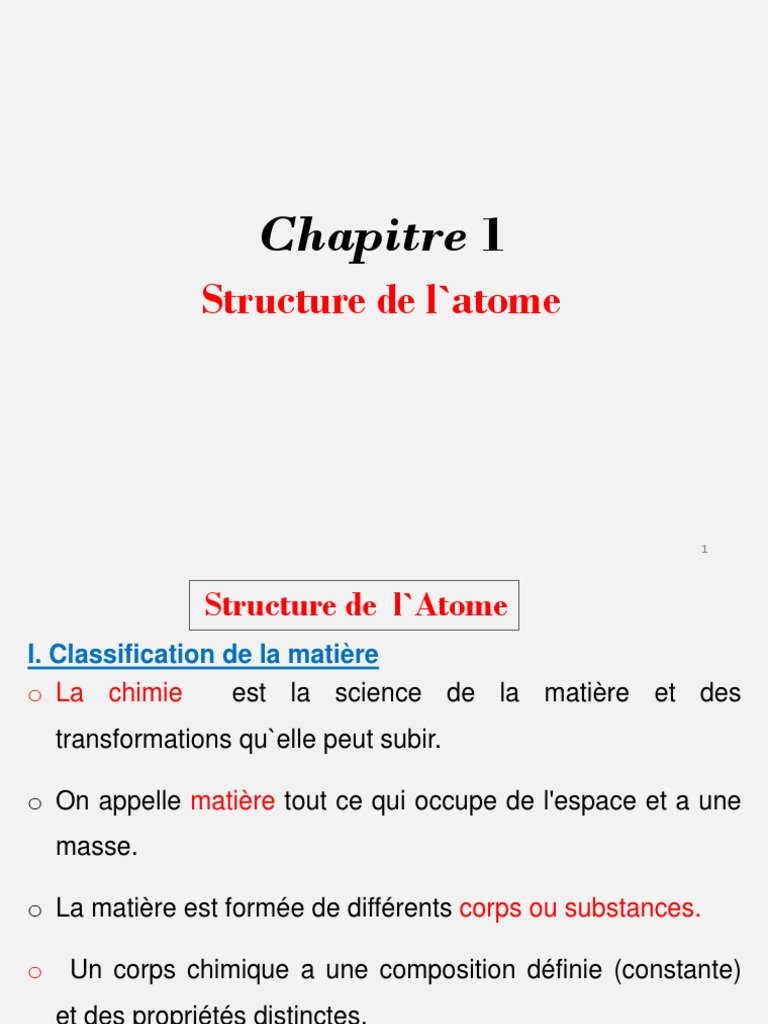 Chapitre 1

Structure de l`atome

1

Structure de l`Atome

I. Classification de la matière

o La chimie est la science de la matière et des transformations qu`elle peut subir.

o On appelle matière tout ce qui occupe de l'espace et a une masse.

o La matière est formée de différents corps ou substances.

o Un corps chimique a une composition définie (constante) et des propriétés distinctes.